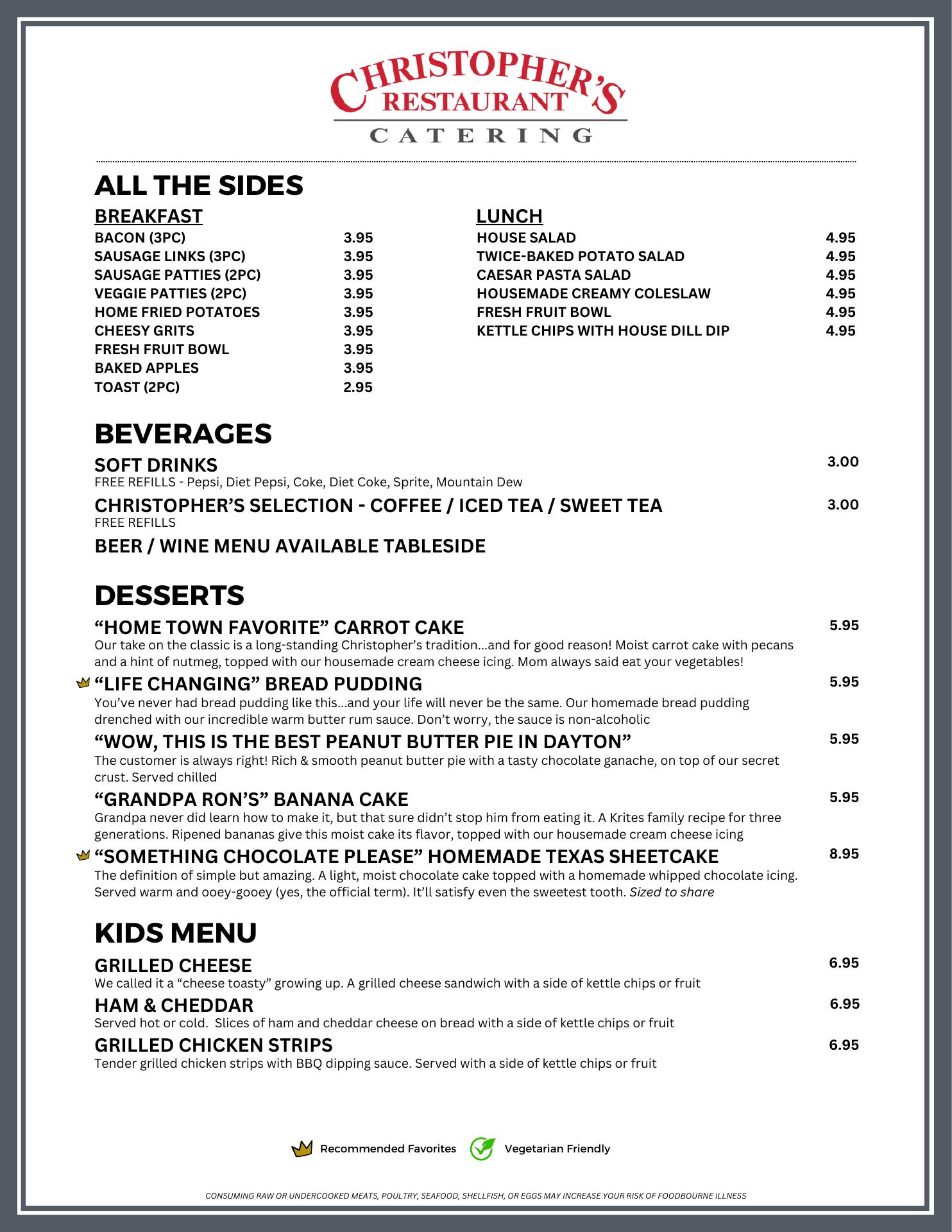 CHRISTOPHER'S RESTAURANT
CATERING

ALL THE SIDES

BREAKFAST
BACON (3PC) 3.95
SAUSAGE LINKS (3PC) 3.95
SAUSAGE PATTIES (2PC) 3.95
VEGGIE PATTIES (2PC) 3.95
HOME FRIED POTATOES 3.95
CHEESY GRITS 3.95
FRESH FRUIT BOWL 3.95
BAKED APPLES 3.95
TOAST (2PC) 2.95

LUNCH
HOUSE SALAD 4.95
TWICE-BAKED POTATO SALAD 4.95
CAESAR PASTA SALAD 4.95
HOUSEMADE CREAMY COLESLAW 4.95
FRESH FRUIT BOWL 4.95
KETTLE CHIPS WITH HOUSE DILL DIP 4.95

BEVERAGES

SOFT DRINKS 3.00
FREE REFILLS - Pepsi, Diet Pepsi, Coke, Diet Coke, Sprite, Mountain Dew

CHRISTOPHER'S SELECTION - COFFEE / ICED TEA / SWEET TEA 3.00
FREE REFILLS

BEER / WINE MENU AVAILABLE TABLESIDE

DESSERTS

"HOME TOWN FAVORITE" CARROT CAKE 5.95
Our take on the classic is a long-standing Christopher's tradition...and for good reason! Moist carrot cake with pecans and a hint of nutmeg, topped with our housemade cream cheese icing. Mom always said eat your vegetables!

"LIFE CHANGING" BREAD PUDDING 5.95
You've never had bread pudding like this...and your life will never be the same. Our homemade bread pudding drenched with our incredible warm butter rum sauce. Don't worry, the sauce is non-alcoholic

"WOW, THIS IS THE BEST PEANUT BUTTER PIE IN DAYTON" 5.95
The customer is always right! Rich & smooth peanut butter pie with a tasty chocolate ganache, on top of our secret crust. Served chilled

"GRANDPA RON'S" BANANA CAKE 5.95
Grandpa never did learn how to make it, but that sure didn't stop him from eating it. A Krites family recipe for three generations. Ripened bananas give this moist cake its flavor, topped with our housemade cream cheese icing

"SOMETHING CHOCOLATE PLEASE" HOMEMADE TEXAS SHEETCAKE 8.95
The definition of simple but amazing. A light, moist chocolate cake topped with a homemade whipped chocolate icing. Served warm and ooey-gooey (yes, the official term). It'll satisfy even the sweetest tooth. Sized to share

KIDS MENU

GRILLED CHEESE 6.95
We called it a "cheese toasty" growing up. A grilled cheese sandwich with a side of kettle chips or fruit

HAM & CHEDDAR 6.95
Served hot or cold. Slices of ham and cheddar cheese on bread with a side of kettle chips or fruit

GRILLED CHICKEN STRIPS 6.95
Tender grilled chicken strips with BBQ dipping sauce. Served with a side of kettle chips or fruit

Recommended Favorites Vegetarian Friendly

CONSUMING RAW OR UNDERCOOKED MEATS, POULTRY, SEAFOOD, SHELLFISH, OR EGGS MAY INCREASE YOUR RISK OF FOODBOURNE ILLNESS